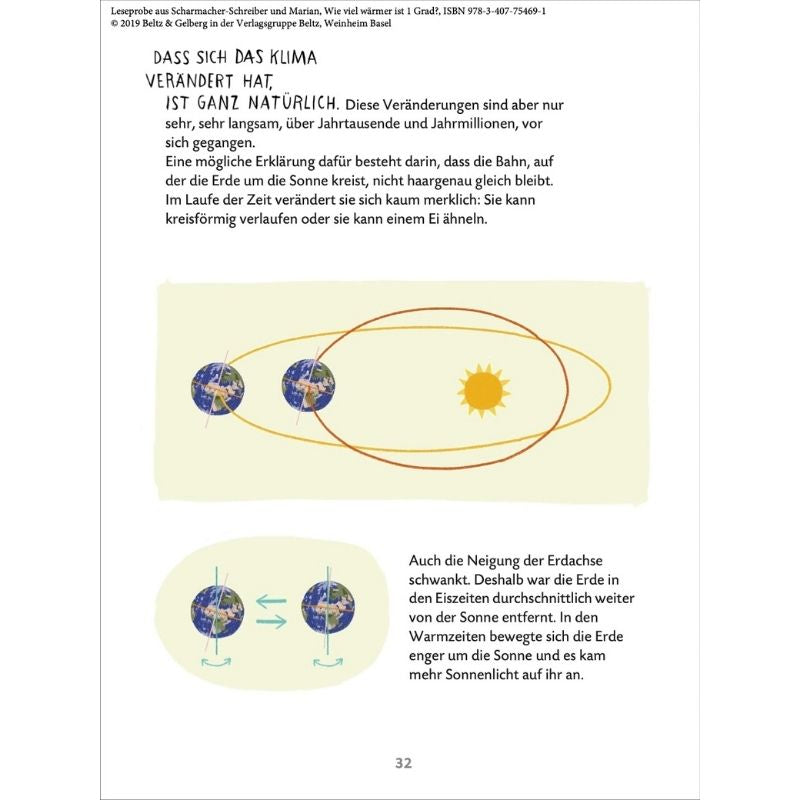 Leseprobe aus Scharmacher-Schreiber und Marian, Wie viel wärmer ist 1 Grad?, ISBN 978-3-407-75469-1
© 2019 Beltz & Gelberg in der Verlagsgruppe Beltz, Weinheim Basel

DASS SICH DAS KLIMA VERÄNDERT HAT, IST GANZ NATÜRLICH. Diese Veränderungen sind aber nur sehr, sehr langsam, über Jahrtausende und Jahrmillionen, vor sich gegangen.
Eine mögliche Erklärung dafür besteht darin, dass die Bahn, auf der die Erde um die Sonne kreist, nicht haargenau gleich bleibt. Im Laufe der Zeit verändert sie sich kaum merklich: Sie kann kreisförmig verlaufen oder sie kann einem Ei ähneln.

Auch die Neigung der Erdachse schwankt. Deshalb war die Erde in den Eiszeiten durchschnittlich weiter von der Sonne entfernt. In den Warmzeiten bewegte sich die Erde enger um die Sonne und es kam mehr Sonnenlicht auf ihr an.

32